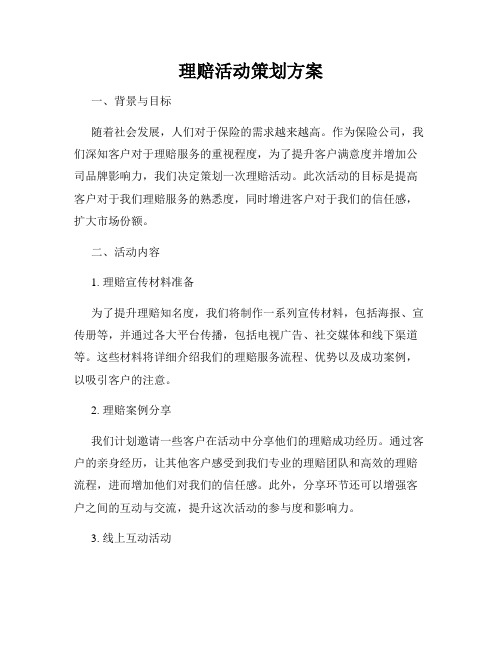 理赔活动策划方案

一、背景与目标

随着社会发展，人们对于保险的需求越来越高。作为保险公司，我们深知客户对于理赔服务的重视程度，为了提升客户满意度并增加公司品牌影响力，我们决定策划一次理赔活动。此次活动的目标是提高客户对于我们理赔服务的熟悉度，同时增进客户对于我们的信任感，扩大市场份额。

二、活动内容

1. 理赔宣传材料准备

为了提升理赔知名度，我们将制作一系列宣传材料，包括海报、宣传册等，并通过各大平台传播，包括电视广告、社交媒体和线下渠道等。这些材料将详细介绍我们的理赔服务流程、优势以及成功案例，以吸引客户的注意。

2. 理赔案例分享

我们计划邀请一些客户在活动中分享他们的理赔成功经历。通过客户的亲身经历，让其他客户感受到我们专业的理赔团队和高效的理赔流程，进而增加他们对我们的信任感。此外，分享环节还可以增强客户之间的互动与交流，提升这次活动的参与度和影响力。

3. 线上互动活动